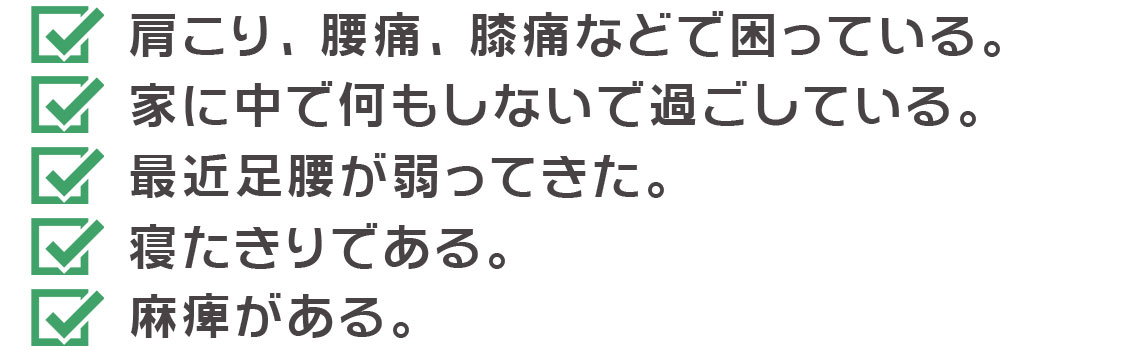 肩こり、腰痛、膝痛などで困っている。
家に中で何もしないで過ごしている。
最近足腰が弱ってきた。
寝たきりである。
麻痺がある。